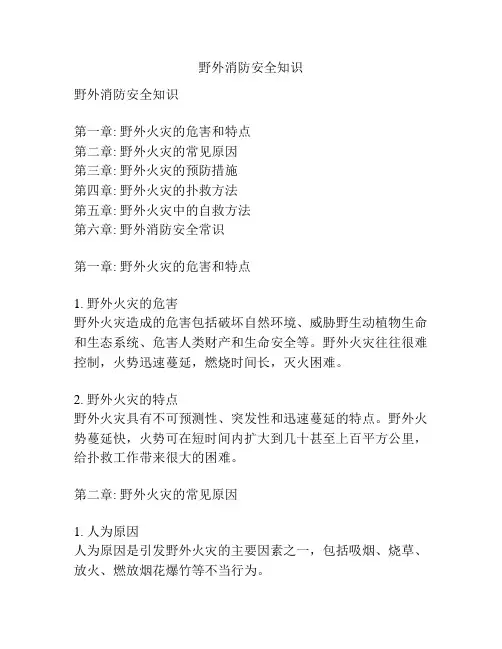 野外消防安全知识

野外消防安全知识

第一章: 野外火灾的危害和特点
第二章: 野外火灾的常见原因
第三章: 野外火灾的预防措施
第四章: 野外火灾的扑救方法
第五章: 野外火灾中的自救方法
第六章: 野外消防安全常识

第一章: 野外火灾的危害和特点

1. 野外火灾的危害
野外火灾造成的危害包括破坏自然环境、威胁野生动植物生命和生态系统、危害人类财产和生命安全等。野外火灾往往很难控制，火势迅速蔓延，燃烧时间长，灭火困难。

2. 野外火灾的特点
野外火灾具有不可预测性、突发性和迅速蔓延的特点。野外火势蔓延快，火势可在短时间内扩大到几十甚至上百平方公里，给扑救工作带来很大的困难。

第二章: 野外火灾的常见原因

1. 人为原因
人为原因是引发野外火灾的主要因素之一，包括吸烟、烧草、放火、燃放烟花爆竹等不当行为。